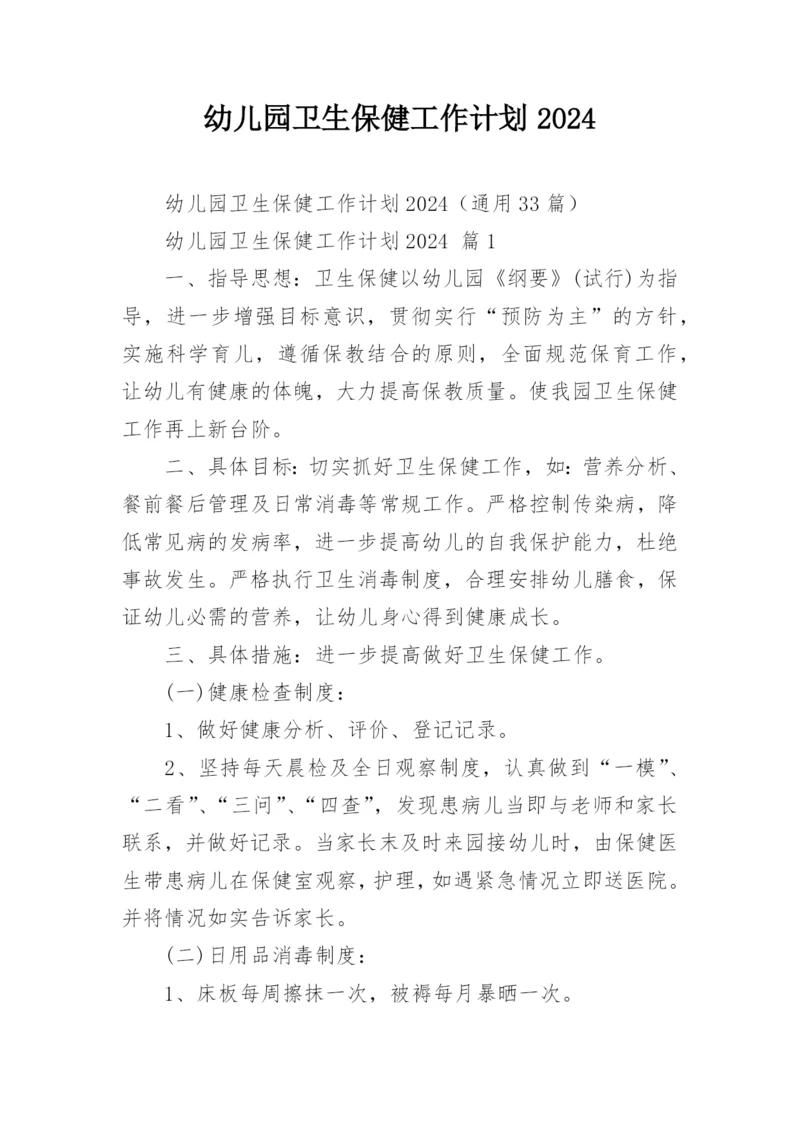 幼儿园卫生保健工作计划 2024

幼儿园卫生保健工作计划 2024（通用 33 篇）

幼儿园卫生保健工作计划 2024 篇 1

一、指导思想：卫生保健以幼儿园《纲要》(试行)为指导，进一步增强目标意识，贯彻实行“预防为主”的方针，实施科学育儿，遵循保教结合的原则，全面规范保育工作，让幼儿有健康的体魄，大力提高保教质量。使我园卫生保健工作再上新台阶。

二、具体目标：切实抓好卫生保健工作，如：营养分析、餐前餐后管理及日常消毒等常规工作。严格控制传染病，降低常见病的发病率，进一步提高幼儿的自我保护能力，杜绝事故发生。严格执行卫生消毒制度，合理安排幼儿膳食，保证幼儿必需的营养，让幼儿身心得到健康成长。

三、具体措施：进一步提高做好卫生保健工作。

(一)健康检查制度：

1、做好健康分析、评价、登记记录。

2、坚持每天晨检及全日观察制度，认真做到“一模”、“二看”、“三问”、“四查”，发现患病儿当即与老师和家长联系，并做好记录。当家长未及时来园接幼儿时，由保健医生带患病儿在保健室观察，护理，如遇紧急情况立即送医院。并将情况如实告诉家长。

(二)日用品消毒制度：

1、床板每周擦抹一次，被褥每月暴晒一次。